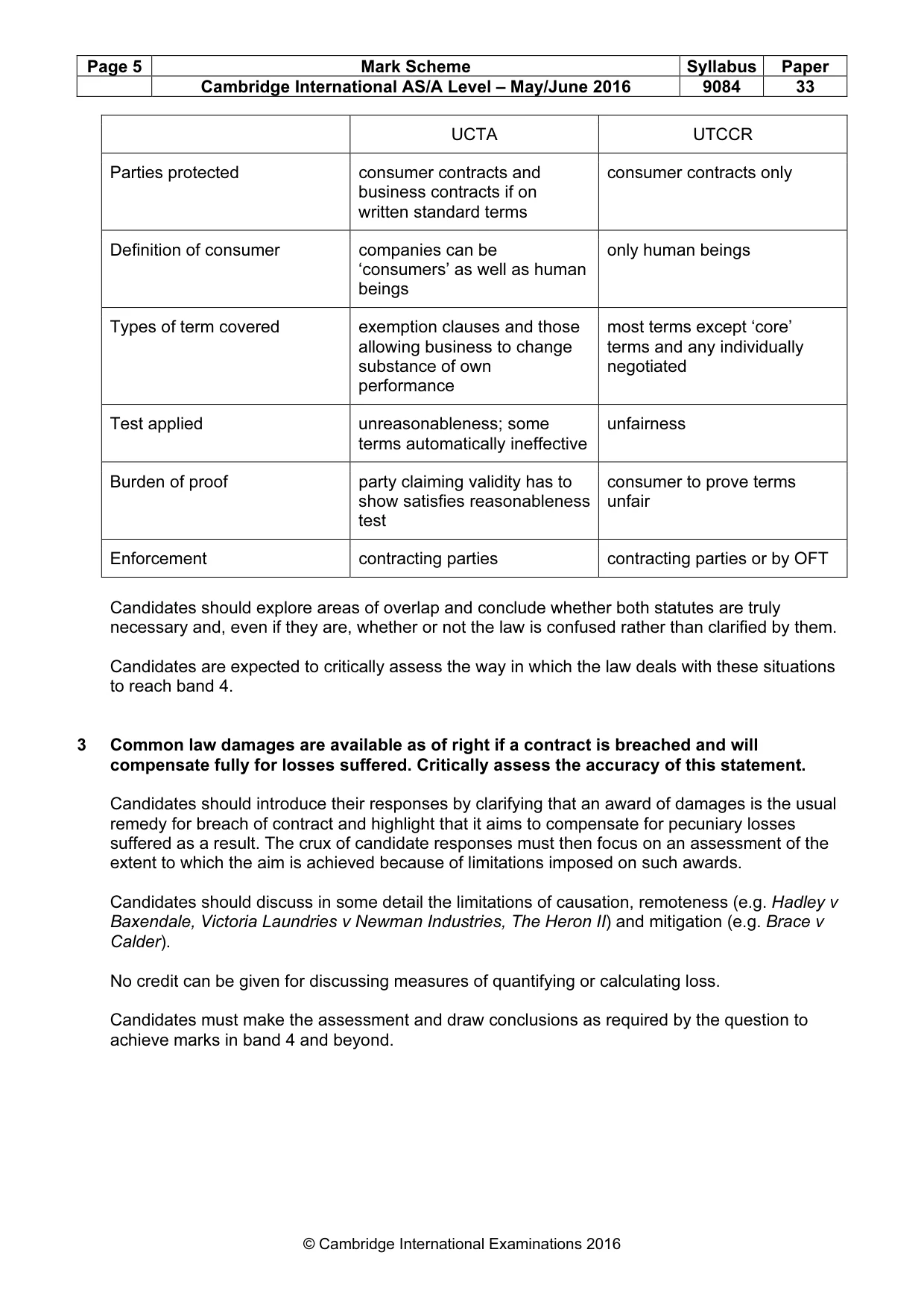 | Page 5 | Mark Scheme | Syllabus | Paper |
|---|---|---|---|
| | Cambridge International AS/A Level – May/June 2016 | 9084 | 33 |

| | UCTA | UTCCR |
|---|---|---|
| Parties protected | consumer contracts and business contracts if on written standard terms | consumer contracts only |
| Definition of consumer | companies can be 'consumers' as well as human beings | only human beings |
| Types of term covered | exemption clauses and those allowing business to change substance of own performance | most terms except 'core' terms and any individually negotiated |
| Test applied | unreasonableness; some terms automatically ineffective | unfairness |
| Burden of proof | party claiming validity has to show satisfies reasonableness test | consumer to prove terms unfair |
| Enforcement | contracting parties | contracting parties or by OFT |

Candidates should explore areas of overlap and conclude whether both statutes are truly necessary and, even if they are, whether or not the law is confused rather than clarified by them.

Candidates are expected to critically assess the way in which the law deals with these situations to reach band 4.

3 Common law damages are available as of right if a contract is breached and will compensate fully for losses suffered. Critically assess the accuracy of this statement.

Candidates should introduce their responses by clarifying that an award of damages is the usual remedy for breach of contract and highlight that it aims to compensate for pecuniary losses suffered as a result. The crux of candidate responses must then focus on an assessment of the extent to which the aim is achieved because of limitations imposed on such awards.

Candidates should discuss in some detail the limitations of causation, remoteness (e.g. Hadley v Baxendale, Victoria Laundries v Newman Industries, The Heron II) and mitigation (e.g. Brace v Calder).

No credit can be given for discussing measures of quantifying or calculating loss.

Candidates must make the assessment and draw conclusions as required by the question to achieve marks in band 4 and beyond.

© Cambridge International Examinations 2016